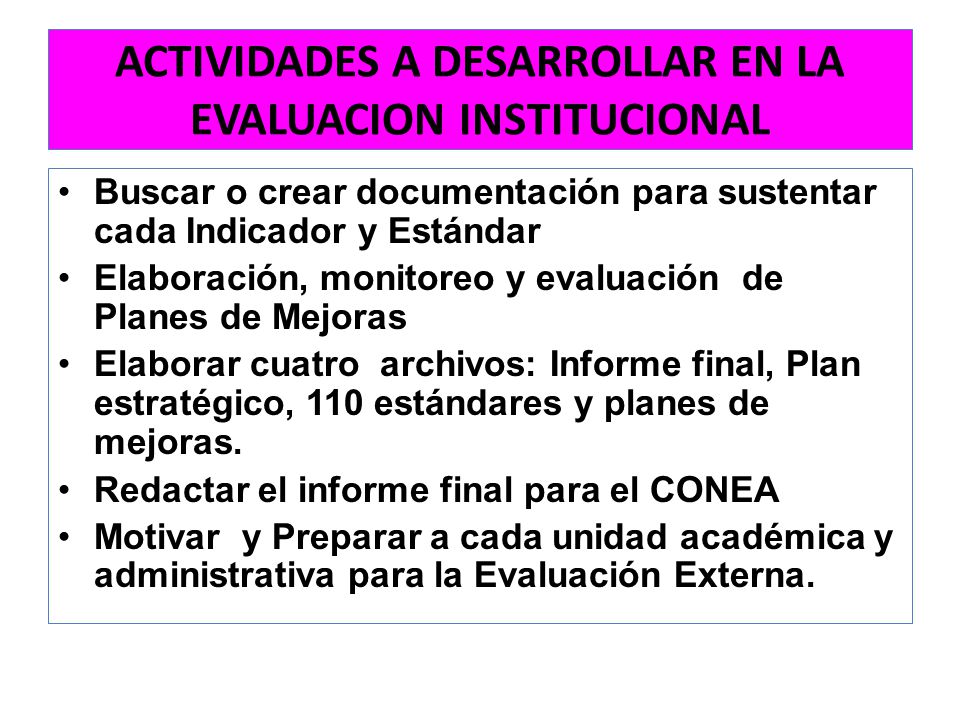 ACTIVIDADES A DESARROLLAR EN LA EVALUACION INSTITUCIONAL

• Buscar o crear documentación para sustentar cada Indicador y Estándar
• Elaboración, monitoreo y evaluación de Planes de Mejoras
• Elaborar cuatro archivos: Informe final, Plan estratégico, 110 estándares y planes de mejoras.
• Redactar el informe final para el CONEA
• Motivar y Preparar a cada unidad académica y administrativa para la Evaluación Externa.